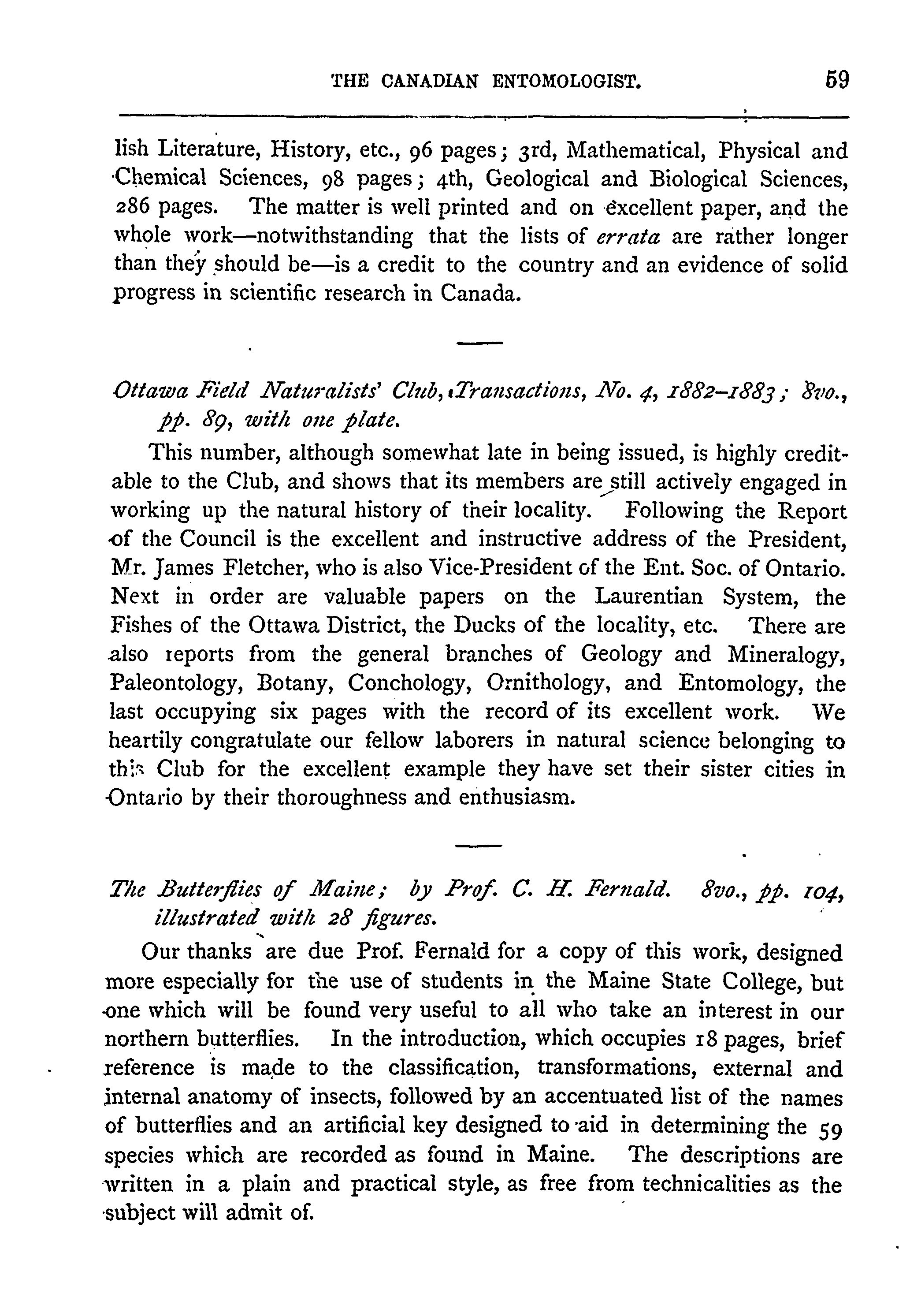 THE CANADIAN ENTOMOLOGIST. 59

lish Literature, History, etc., 96 pages; 3rd, Mathematical, Physical and Chemical Sciences, 98 pages; 4th, Geological and Biological Sciences, 286 pages. The matter is well printed and on excellent paper, and the whole work—notwithstanding that the lists of errata are rather longer than they should be—is a credit to the country and an evidence of solid progress in scientific research in Canada.

Ottawa Field Naturalists' Club, Transactions, No. 4, 1882–1883; 8vo., pp. 89, with one plate.

This number, although somewhat late in being issued, is highly creditable to the Club, and shows that its members are still actively engaged in working up the natural history of their locality. Following the Report of the Council is the excellent and instructive address of the President, Mr. James Fletcher, who is also Vice-President of the Ent. Soc. of Ontario. Next in order are valuable papers on the Laurentian System, the Fishes of the Ottawa District, the Ducks of the locality, etc. There are also reports from the general branches of Geology and Mineralogy, Paleontology, Botany, Conchology, Ornithology, and Entomology, the last occupying six pages with the record of its excellent work. We heartily congratulate our fellow laborers in natural science belonging to this Club for the excellent example they have set their sister cities in Ontario by their thoroughness and enthusiasm.

The Butterflies of Maine; by Prof. C. H. Fernald. 8vo., pp. 104, illustrated with 28 figures.

Our thanks are due Prof. Fernald for a copy of this work, designed more especially for the use of students in the Maine State College, but one which will be found very useful to all who take an interest in our northern butterflies. In the introduction, which occupies 18 pages, brief reference is made to the classification, transformations, external and internal anatomy of insects, followed by an accentuated list of the names of butterflies and an artificial key designed to aid in determining the 59 species which are recorded as found in Maine. The descriptions are written in a plain and practical style, as free from technicalities as the subject will admit of.